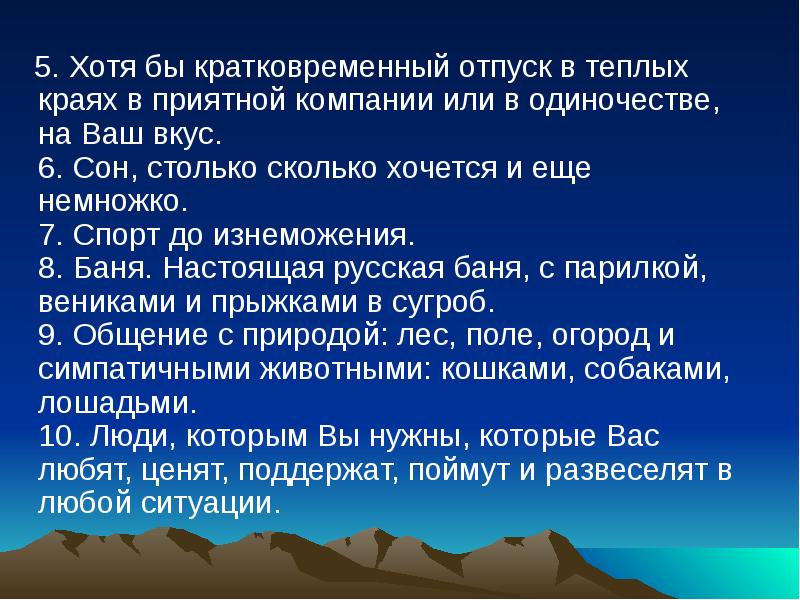 5. Хотя бы кратковременный отпуск в теплых краях в приятной компании или в одиночестве, на Ваш вкус.
6. Сон, столько сколько хочется и еще немножко.
7. Спорт до изнеможения.
8. Баня. Настоящая русская баня, с парилкой, вениками и прыжками в сугроб.
9. Общение с природой: лес, поле, огород и симпатичными животными: кошками, собаками, лошадьми.
10. Люди, которым Вы нужны, которые Вас любят, ценят, поддержат, поймут и развеселят в любой ситуации.